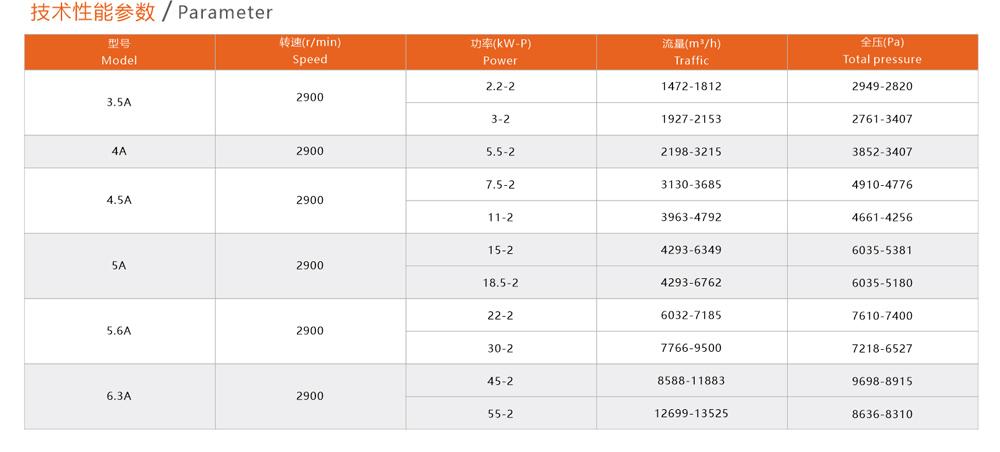 技术性能参数 / Parameter

| 型号 Model | 转速(r/min) Speed | 功率(kW-P) Power | 流量(m³/h) Traffic | 全压(Pa) Total pressure |
|---|---|---|---|---|
| 3.5A | 2900 | 2.2-2 | 1472-1812 | 2949-2820 |
| | | 3-2 | 1927-2153 | 2761-3407 |
| 4A | 2900 | 5.5-2 | 2198-3215 | 3852-3407 |
| 4.5A | 2900 | 7.5-2 | 3130-3685 | 4910-4776 |
| | | 11-2 | 3963-4792 | 4661-4256 |
| 5A | 2900 | 15-2 | 4293-6349 | 6035-5381 |
| | | 18.5-2 | 4293-6762 | 6035-5180 |
| 5.6A | 2900 | 22-2 | 6032-7185 | 7610-7400 |
| | | 30-2 | 7766-9500 | 7218-6527 |
| 6.3A | 2900 | 45-2 | 8588-11883 | 9698-8915 |
| | | 55-2 | 12699-13525 | 8636-8310 |